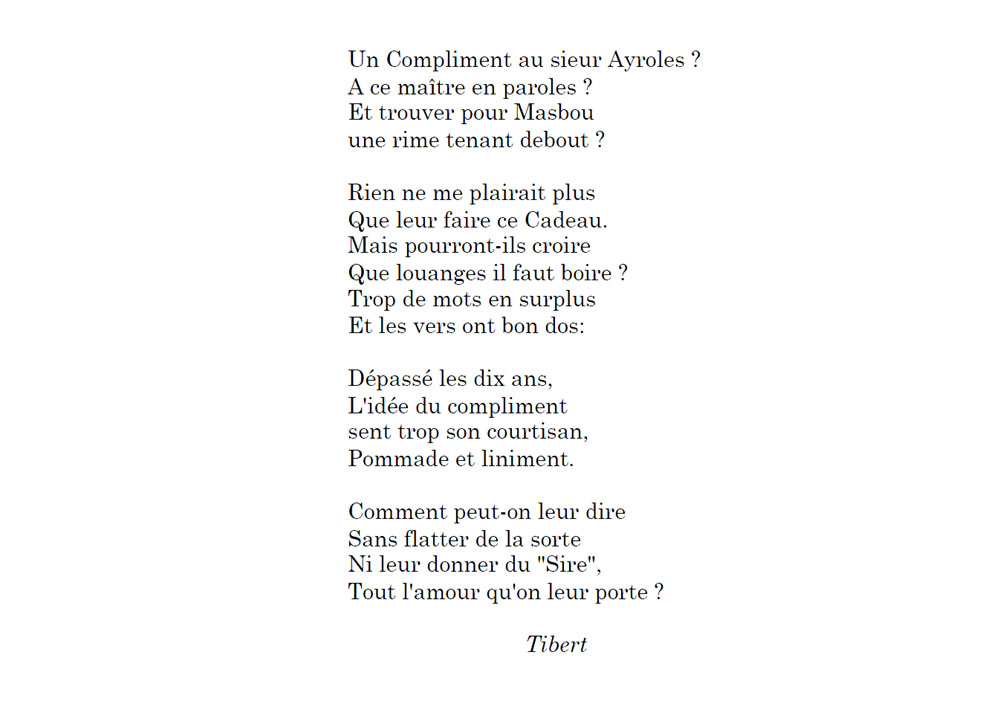 Un Compliment au sieur Ayroles ?
A ce maître en paroles ?
Et trouver pour Masbou
une rime tenant debout ?

Rien ne me plairait plus
Que leur faire ce Cadeau.
Mais pourront-ils croire
Que louanges il faut boire ?
Trop de mots en surplus
Et les vers ont bon dos:

Dépassé les dix ans,
L'idée du compliment
sent trop son courtisan,
Pommade et liniment.

Comment peut-on leur dire
Sans flatter de la sorte
Ni leur donner du "Sire",
Tout l'amour qu'on leur porte ?

Tibert